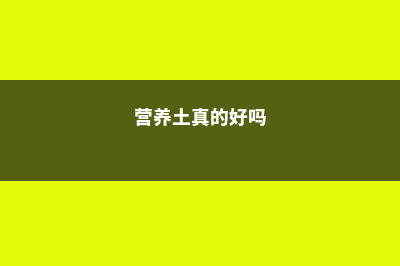 营养土真的好吗